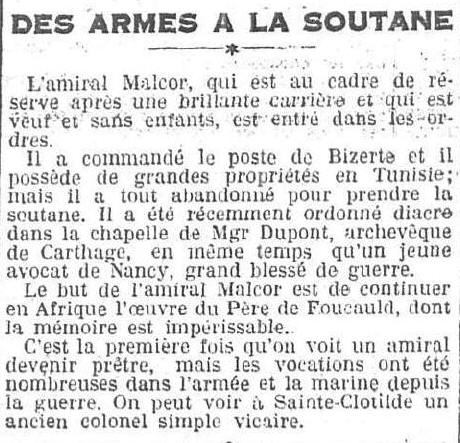 DES ARMES A LA SOUTANE

L'amiral Malcor, qui est au cadre de réserve après une brillante carrière et qui est veuf et sans enfants, est entré dans les ordres.

Il a commandé le poste de Bizerte et il possède de grandes propriétés en Tunisie; mais il a tout abandonné pour prendre la soutane. Il a été récemment ordonné diacre dans la chapelle de Mgr Dupont, archevêque de Carthage, en même temps qu'un jeune avocat de Nancy, grand blessé de guerre.

Le but de l'amiral Malcor est de continuer en Afrique l'œuvre du Père de Foucauld, dont la mémoire est impérissable.

C'est la première fois qu'on voit un amiral devenir prêtre, mais les vocations ont été nombreuses dans l'armée et la marine depuis la guerre. On peut voir à Sainte-Clotilde un ancien colonel simple vicaire.